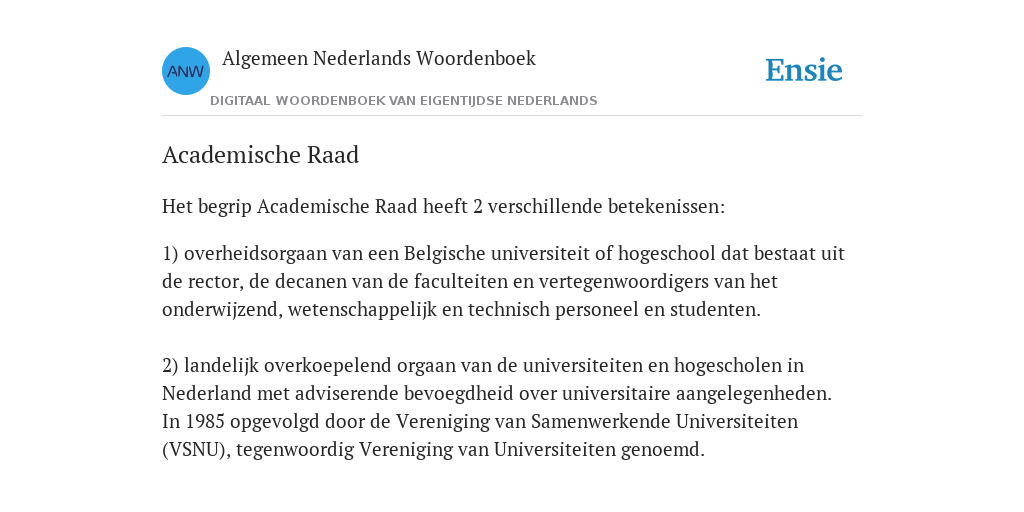 ANW

Algemeen Nederlands Woordenboek

DIGITAAL WOORDENBOEK VAN EIGENTIJDSE NEDERLANDS

Ensie

Academische Raad

Het begrip Academische Raad heeft 2 verschillende betekenissen:

1) overheidsorgaan van een Belgische universiteit of hogeschool dat bestaat uit de rector, de decanen van de faculteiten en vertegenwoordigers van het onderwijzend, wetenschappelijk en technisch personeel en studenten.

2) landelijk overkoepelend orgaan van de universiteiten en hogescholen in Nederland met adviserende bevoegdheid over universitaire aangelegenheden. In 1985 opgevolgd door de Vereniging van Samenwerkende Universiteiten (VSNU), tegenwoordig Vereniging van Universiteiten genoemd.